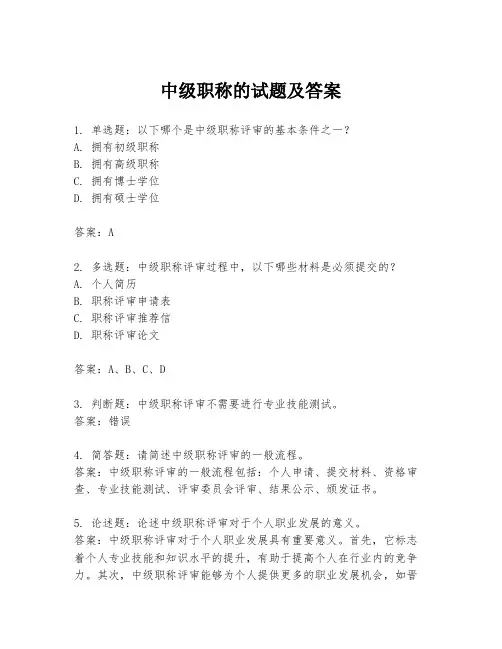 中级职称的试题及答案

1. 单选题：以下哪个是中级职称评审的基本条件之一？
A. 拥有初级职称
B. 拥有高级职称
C. 拥有博士学位
D. 拥有硕士学位

答案：A

2. 多选题：中级职称评审过程中，以下哪些材料是必须提交的？
A. 个人简历
B. 职称评审申请表
C. 职称评审推荐信
D. 职称评审论文

答案：A、B、C、D

3. 判断题：中级职称评审不需要进行专业技能测试。
答案：错误

4. 简答题：请简述中级职称评审的一般流程。
答案：中级职称评审的一般流程包括：个人申请、提交材料、资格审查、专业技能测试、评审委员会评审、结果公示、颁发证书。

5. 论述题：论述中级职称评审对于个人职业发展的意义。
答案：中级职称评审对于个人职业发展具有重要意义。首先，它标志着个人专业技能和知识水平的提升，有助于提高个人在行业内的竞争力。其次，中级职称评审能够为个人提供更多的职业发展机会，如晋